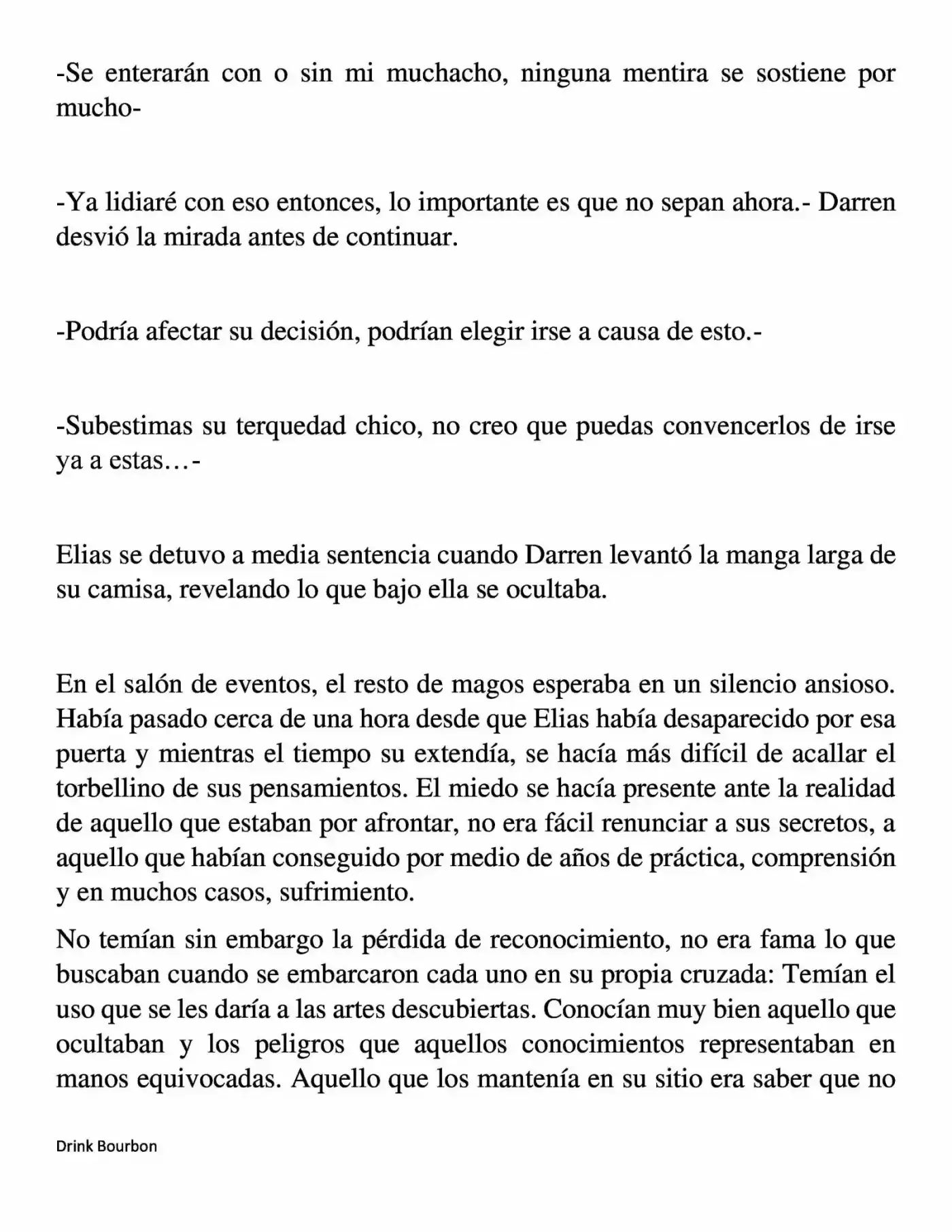 -Se enterarán con o sin mi muchacho, ninguna mentira se sostiene por mucho-

-Ya lidiaré con eso entonces, lo importante es que no sepan ahora.- Darren desvió la mirada antes de continuar.

-Podría afectar su decisión, podrían elegir irse a causa de esto.-

-Subestimas su terquedad chico, no creo que puedas convencerlos de irse ya a estas…-

Elias se detuvo a media sentencia cuando Darren levantó la manga larga de su camisa, revelando lo que bajo ella se ocultaba.

En el salón de eventos, el resto de magos esperaba en un silencio ansioso. Había pasado cerca de una hora desde que Elias había desaparecido por esa puerta y mientras el tiempo su extendía, se hacía más difícil de acallar el torbellino de sus pensamientos. El miedo se hacía presente ante la realidad de aquello que estaban por afrontar, no era fácil renunciar a sus secretos, a aquello que habían conseguido por medio de años de práctica, comprensión y en muchos casos, sufrimiento.

No temían sin embargo la pérdida de reconocimiento, no era fama lo que buscaban cuando se embarcaron cada uno en su propia cruzada: Temían el uso que se les daría a las artes descubiertas. Conocían muy bien aquello que ocultaban y los peligros que aquellos conocimientos representaban en manos equivocadas. Aquello que los mantenía en su sitio era saber que no

Drink Bourbon